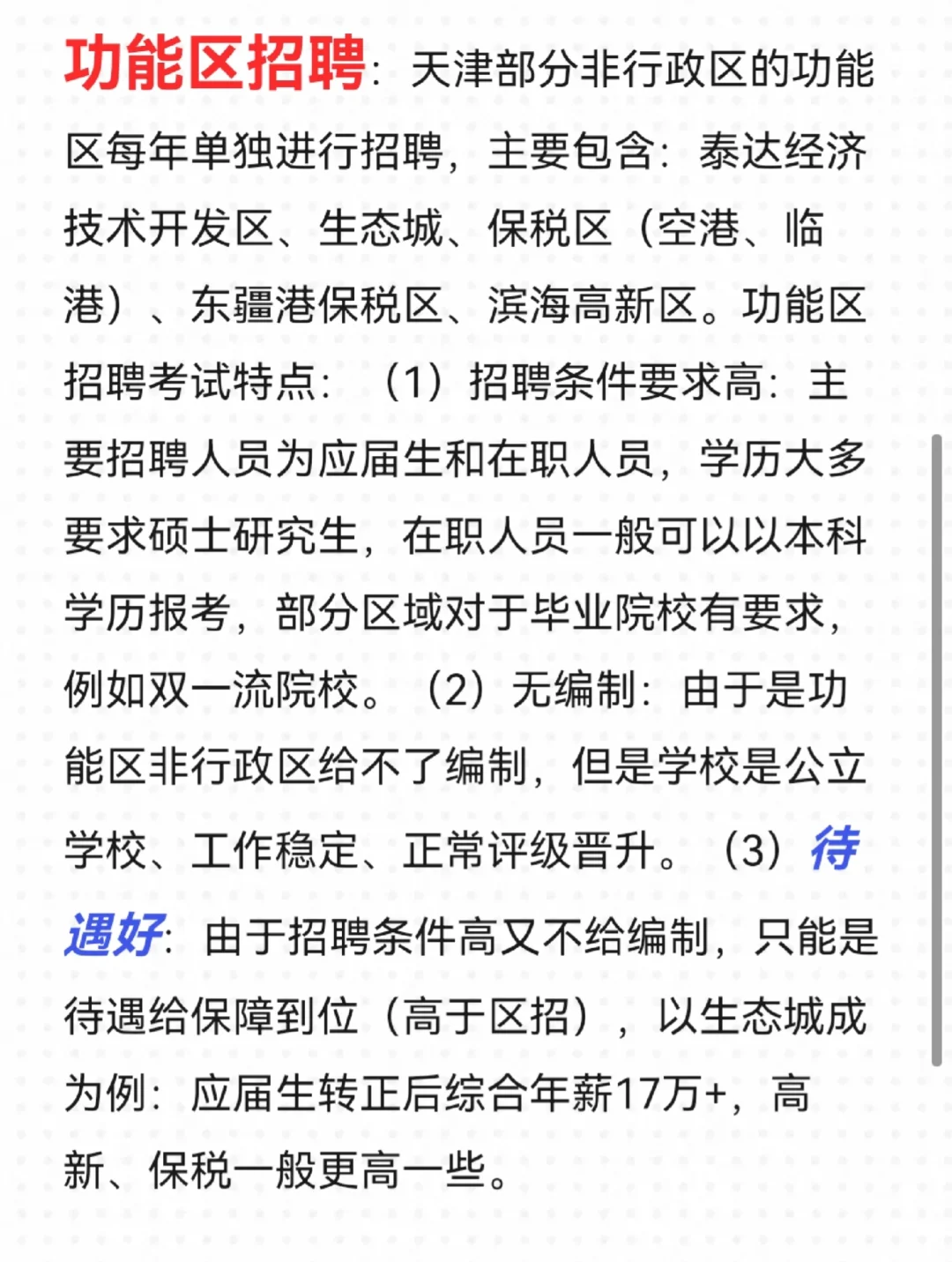 功能区招聘：天津部分非行政区的功能区每年单独进行招聘，主要包含：泰达经济技术开发区、生态城、保税区（空港、临港）、东疆港保税区、滨海高新区。功能区招聘考试特点：（1）招聘条件要求高：主要招聘人员为应届生和在职人员，学历大多要求硕士研究生，在职人员一般可以以本科学历报考，部分区域对于毕业院校有要求，例如双一流院校。（2）无编制：由于是功能区非行政区给不了编制，但是学校是公立学校、工作稳定、正常评级晋升。（3）待遇好：由于招聘条件高又不给编制，只能是待遇给保障到位（高于区招），以生态城成为例：应届生转正后综合年薪17万+，高新、保税一般更高一些。